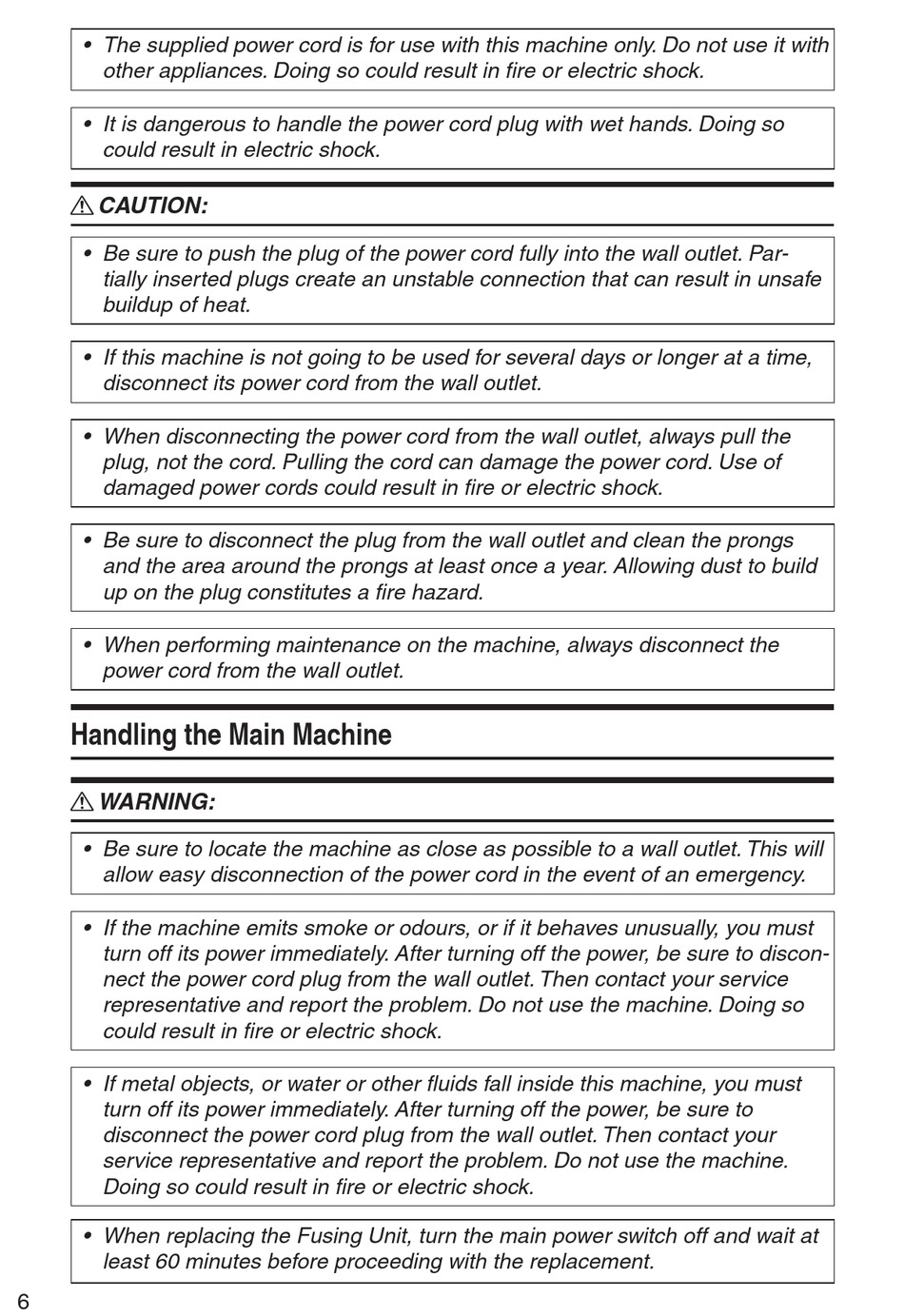 • The supplied power cord is for use with this machine only. Do not use it with other appliances. Doing so could result in fire or electric shock.

• It is dangerous to handle the power cord plug with wet hands. Doing so could result in electric shock.

⚠ CAUTION:

• Be sure to push the plug of the power cord fully into the wall outlet. Partially inserted plugs create an unstable connection that can result in unsafe buildup of heat.

• If this machine is not going to be used for several days or longer at a time, disconnect its power cord from the wall outlet.

• When disconnecting the power cord from the wall outlet, always pull the plug, not the cord. Pulling the cord can damage the power cord. Use of damaged power cords could result in fire or electric shock.

• Be sure to disconnect the plug from the wall outlet and clean the prongs and the area around the prongs at least once a year. Allowing dust to build up on the plug constitutes a fire hazard.

• When performing maintenance on the machine, always disconnect the power cord from the wall outlet.

Handling the Main Machine

⚠ WARNING:

• Be sure to locate the machine as close as possible to a wall outlet. This will allow easy disconnection of the power cord in the event of an emergency.

• If the machine emits smoke or odours, or if it behaves unusually, you must turn off its power immediately. After turning off the power, be sure to disconnect the power cord plug from the wall outlet. Then contact your service representative and report the problem. Do not use the machine. Doing so could result in fire or electric shock.

• If metal objects, or water or other fluids fall inside this machine, you must turn off its power immediately. After turning off the power, be sure to disconnect the power cord plug from the wall outlet. Then contact your service representative and report the problem. Do not use the machine. Doing so could result in fire or electric shock.

• When replacing the Fusing Unit, turn the main power switch off and wait at least 60 minutes before proceeding with the replacement.

6